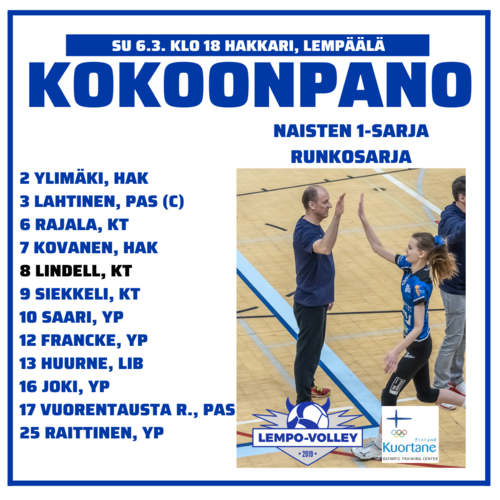 SU 6.3. KLO 18 HAKKARI, LEMPÄÄLÄ

KOKOONPANO

NAISTEN 1-SARJA
RUNKOSARJA

2 YLIMÄKI, HAK
3 LAHTINEN, PAS (C)
6 RAJALA, KT
7 KOVANEN, HAK
8 LINDELL, KT
9 SIEKKELI, KT
10 SAARI, YP
12 FRANCKE, YP
13 HUURNE, LIB
16 JOKI, YP
17 VUORENTAUSTA R., PAS
25 RAITTINEN, YP

LEMPO-VOLLEY
2019

Finland
Kuortane
OLYMPIC TRAINING CENTER